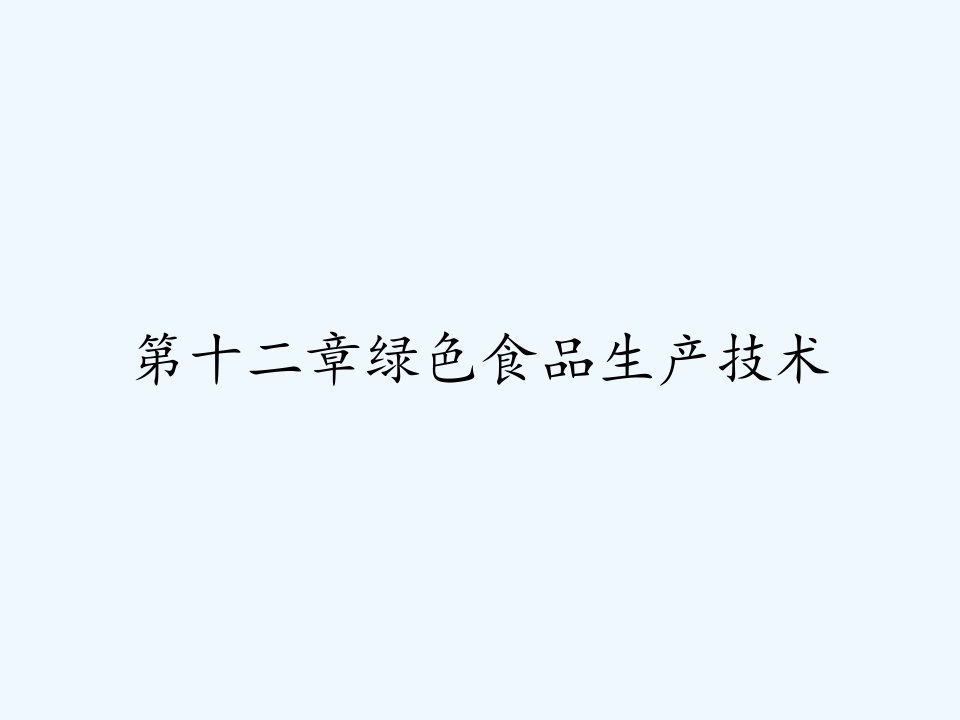 第十二章绿色食品生产技术